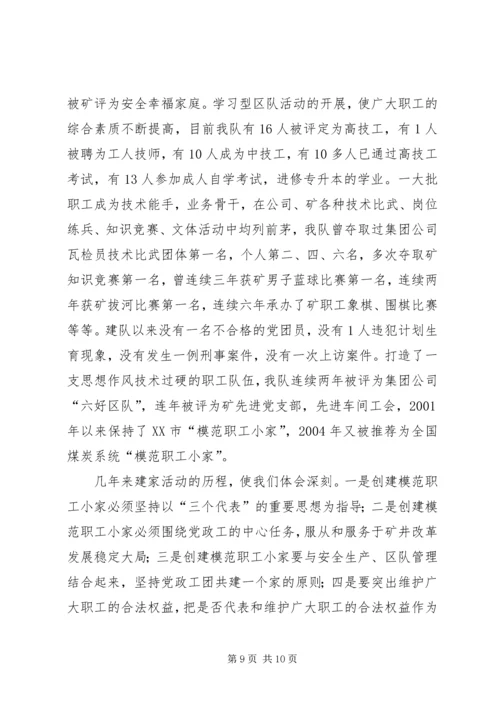 被矿评为安全幸福家庭。学习型区队活动的开展，使广大职工的综合素质不断提高，目前我队有16人被评定为高技工，有1人被聘为工人技师，有10人成为中技工，有10多人已通过高技工考试，有13人参加成人自学考试，进修专升本的学业。一大批职工成为技术能手，业务骨干，在公司、矿各种技术比武、岗位练兵、知识竞赛、文体活动中均列前茅，我队曾夺取过集团公司瓦检员技术比武团体第一名，个人第二、四、六名，多次夺取矿知识竞赛第一名，曾连续三年获矿男子蓝球比赛第一名，连续两年获矿拔河比赛第一名，连续六年承办了矿职工象棋、围棋比赛等等。建队以来没有一名不合格的党团员，没有1人违犯计划生育现象，没有发生一例刑事案件，没有一次上访案件。打造了一支思想作风技术过硬的职工队伍，我队连续两年被评为集团公司“六好区队”，连年被评为矿先进党支部，先进车间工会，2001年以来保持了XX市“模范职工小家”，2004年又被推荐为全国煤炭系统“模范职工小家”。

几年来建家活动的历程，使我们体会深刻。一是创建模范职工小家必须坚持以“三个代表”的重要思想为指导；二是创建模范职工小家必须围绕党政工的中心任务，服从和服务于矿井改革发展稳定大局；三是创建模范职工小家要与安全生产、区队管理结合起来，坚持党政工团共建一个家的原则；四是要突出维护广大职工的合法权益，把是否代表和维护广大职工的合法权益作为

第9页 共10页